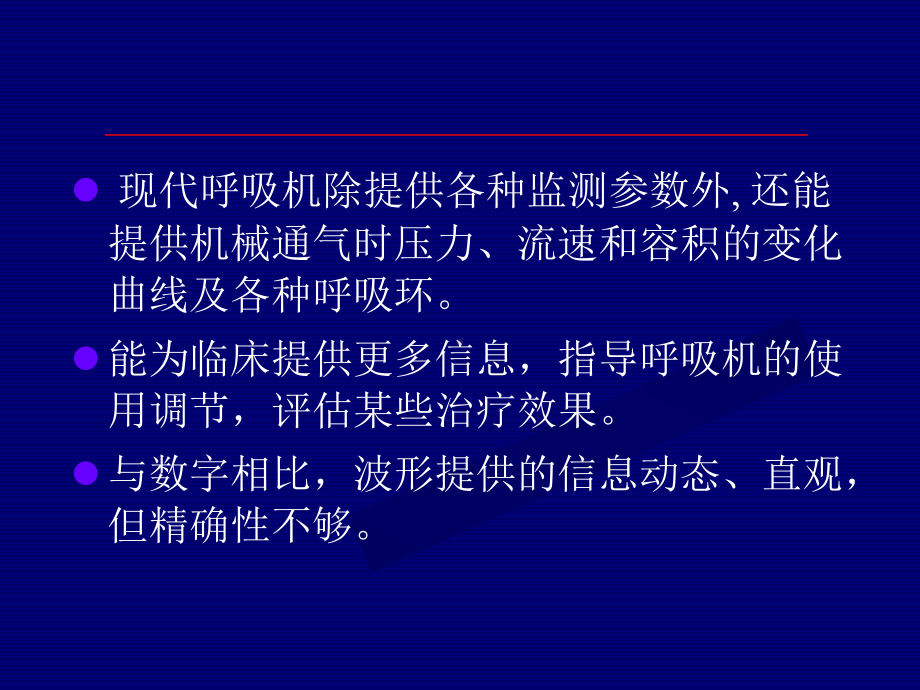 ● 现代呼吸机除提供各种监测参数外, 还能提供机械通气时压力、流速和容积的变化曲线及各种呼吸环。

● 能为临床提供更多信息，指导呼吸机的使用调节，评估某些治疗效果。

● 与数字相比，波形提供的信息动态、直观，但精确性不够。